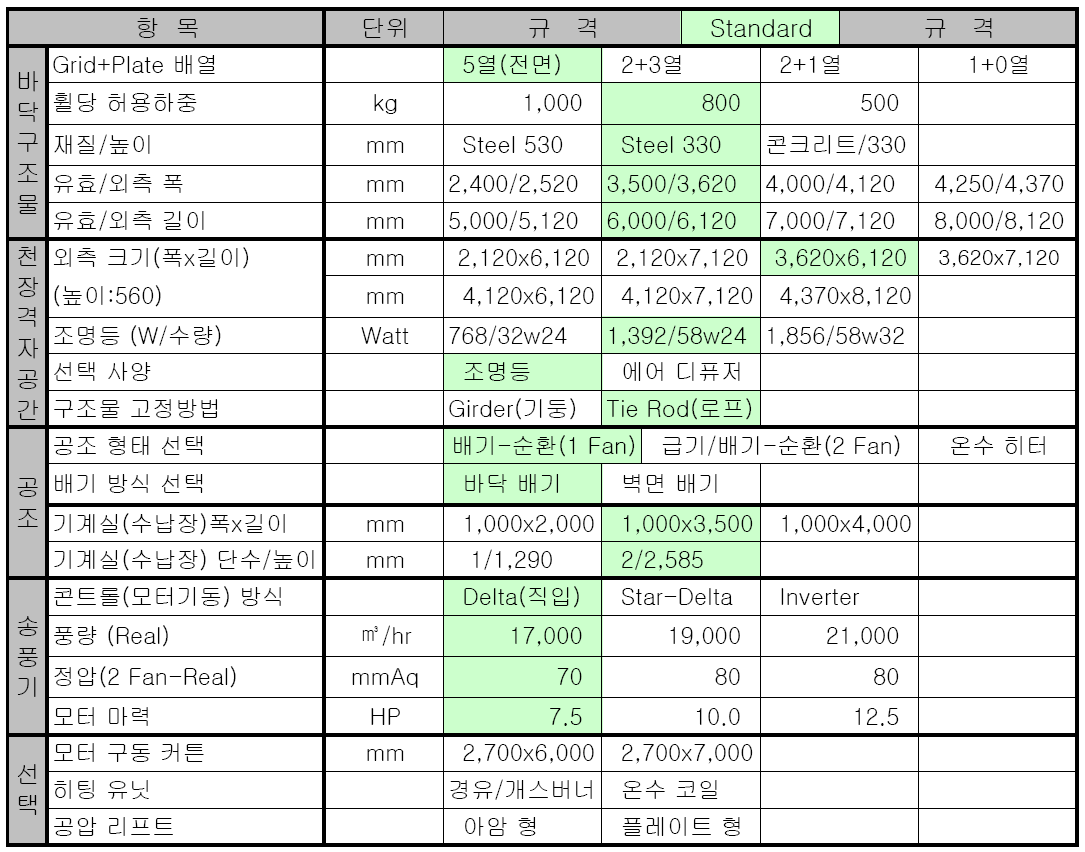 | 항 목 | | 단위 | 규 격 | Standard | 규 격 | |
|---|---|---|---|---|---|---|
| 바닥구조물 | Grid+Plate 배열 | | 5열(전면) | 2+3열 | 2+1열 | 1+0열 |
| | 휠당 허용하중 | kg | 1,000 | 800 | 500 | |
| | 재질/높이 | mm | Steel 530 | Steel 330 | 콘크리트/330 | |
| | 유효/외측 폭 | mm | 2,400/2,520 | 3,500/3,620 | 4,000/4,120 | 4,250/4,370 |
| | 유효/외측 길이 | mm | 5,000/5,120 | 6,000/6,120 | 7,000/7,120 | 8,000/8,120 |
| 천장격자공간 | 외측 크기(폭x길이) | mm | 2,120x6,120 | 2,120x7,120 | 3,620x6,120 | 3,620x7,120 |
| | (높이:560) | mm | 4,120x6,120 | 4,120x7,120 | 4,370x8,120 | |
| | 조명등 (W/수량) | Watt | 768/32w24 | 1,392/58w24 | 1,856/58w32 | |
| | 선택 사양 | | 조명등 | 에어 디퓨저 | | |
| | 구조물 고정방법 | | Girder(기둥) | Tie Rod(로프) | | |
| 공조 | 공조 형태 선택 | | 배기-순환(1 Fan) | 급기/배기-순환(2 Fan) | | 온수 히터 |
| | 배기 방식 선택 | | 바닥 배기 | 벽면 배기 | | |
| | 기계실(수납장)폭x길이 | mm | 1,000x2,000 | 1,000x3,500 | 1,000x4,000 | |
| | 기계실(수납장) 단수/높이 | mm | 1/1,290 | 2/2,585 | | |
| 송풍기 | 콘트롤(모터기동) 방식 | | Delta(직입) | Star-Delta | Inverter | |
| | 풍량 (Real) | ㎥/hr | 17,000 | 19,000 | 21,000 | |
| | 정압(2 Fan-Real) | mmAq | 70 | 80 | 80 | |
| | 모터 마력 | HP | 7.5 | 10.0 | 12.5 | |
| 선택 | 모터 구동 커튼 | mm | 2,700x6,000 | 2,700x7,000 | | |
| | 히팅 유닛 | | 경유/개스버너 | 온수 코일 | | |
| | 공압 리프트 | | 아암 형 | 플레이트 형 | | |